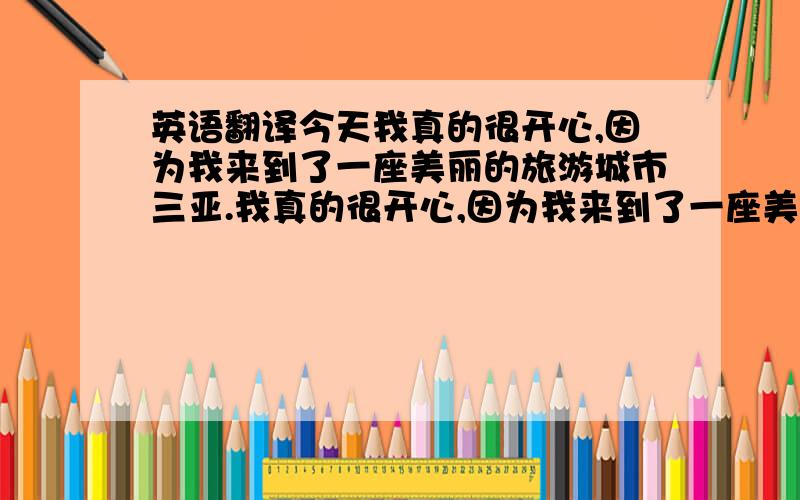 英语翻译今天我真的很开心,因为我来到了一座美丽的旅游城市三亚.我真的很开心,因为我来到了一座美